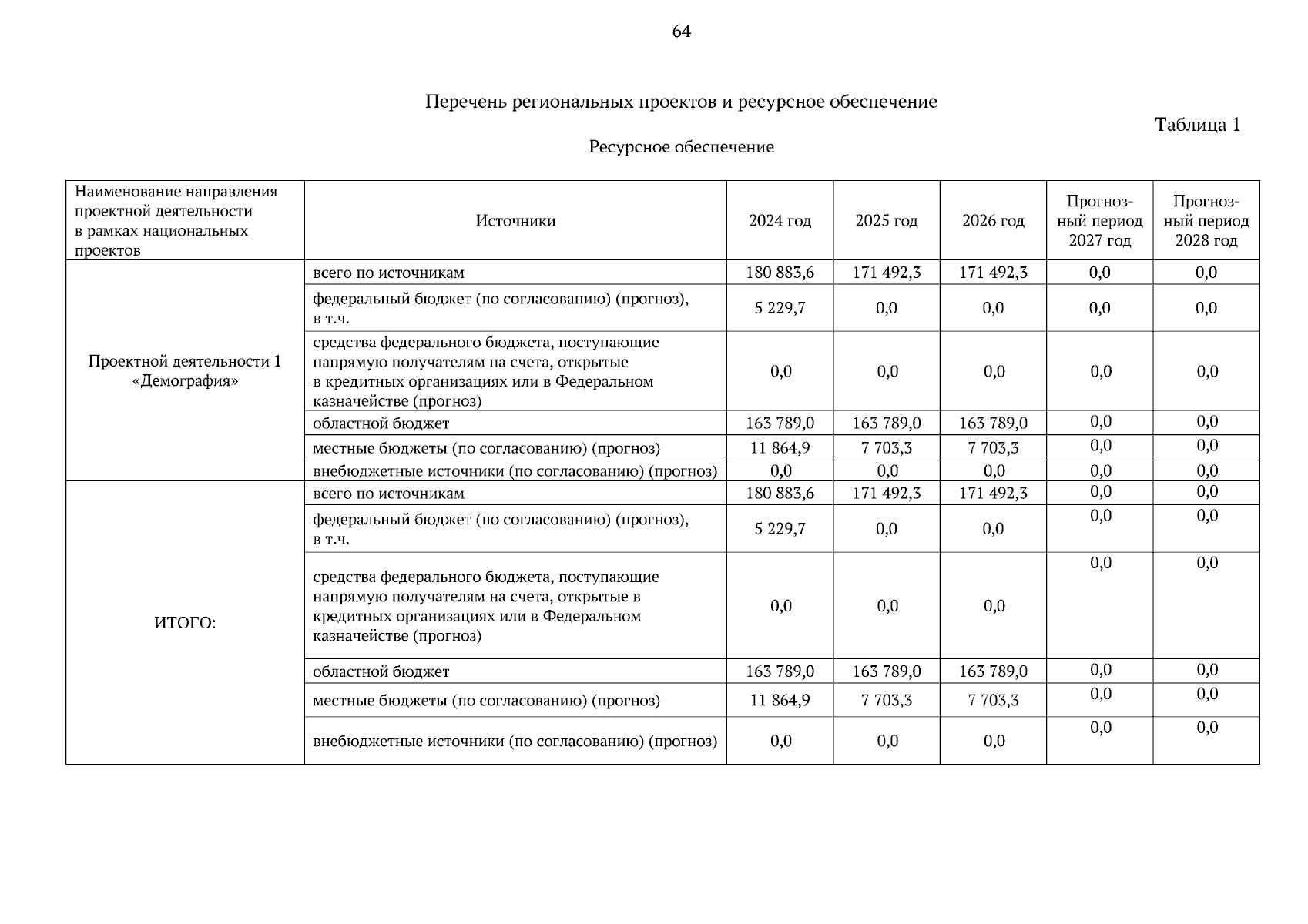 64

Перечень региональных проектов и ресурсное обеспечение

Таблица 1

Ресурсное обеспечение

| Наименование направления проектной деятельности в рамках национальных проектов | Источники | 2024 год | 2025 год | 2026 год | Прогнозный период 2027 год | Прогнозный период 2028 год |
|---|---|---|---|---|---|---|
| Проектной деятельности 1 «Демография» | всего по источникам | 180 883,6 | 171 492,3 | 171 492,3 | 0,0 | 0,0 |
| | федеральный бюджет (по согласованию) (прогноз), в т.ч. | 5 229,7 | 0,0 | 0,0 | 0,0 | 0,0 |
| | средства федерального бюджета, поступающие напрямую получателям на счета, открытые в кредитных организациях или в Федеральном казначействе (прогноз) | 0,0 | 0,0 | 0,0 | 0,0 | 0,0 |
| | областной бюджет | 163 789,0 | 163 789,0 | 163 789,0 | 0,0 | 0,0 |
| | местные бюджеты (по согласованию) (прогноз) | 11 864,9 | 7 703,3 | 7 703,3 | 0,0 | 0,0 |
| | внебюджетные источники (по согласованию) (прогноз) | 0,0 | 0,0 | 0,0 | 0,0 | 0,0 |
| ИТОГО: | всего по источникам | 180 883,6 | 171 492,3 | 171 492,3 | 0,0 | 0,0 |
| | федеральный бюджет (по согласованию) (прогноз), в т.ч. | 5 229,7 | 0,0 | 0,0 | 0,0 | 0,0 |
| | средства федерального бюджета, поступающие напрямую получателям на счета, открытые в кредитных организациях или в Федеральном казначействе (прогноз) | 0,0 | 0,0 | 0,0 | 0,0 | 0,0 |
| | областной бюджет | 163 789,0 | 163 789,0 | 163 789,0 | 0,0 | 0,0 |
| | местные бюджеты (по согласованию) (прогноз) | 11 864,9 | 7 703,3 | 7 703,3 | 0,0 | 0,0 |
| | внебюджетные источники (по согласованию) (прогноз) | 0,0 | 0,0 | 0,0 | 0,0 | 0,0 |